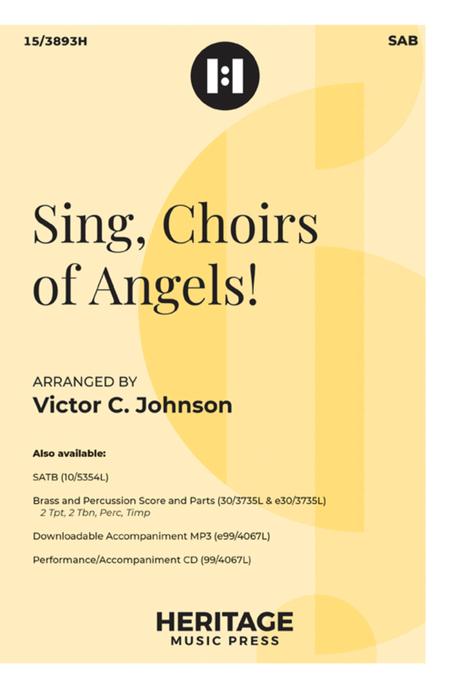 15/3893H

SAB

Sing, Choirs of Angels!

ARRANGED BY
Victor C. Johnson

Also available:

SATB (10/5354L)

Brass and Percussion Score and Parts (30/3735L & e30/3735L)
2 Tpt, 2 Tbn, Perc, Timp

Downloadable Accompaniment MP3 (e99/4067L)

Performance/Accompaniment CD (99/4067L)

HERITAGE
MUSIC PRESS